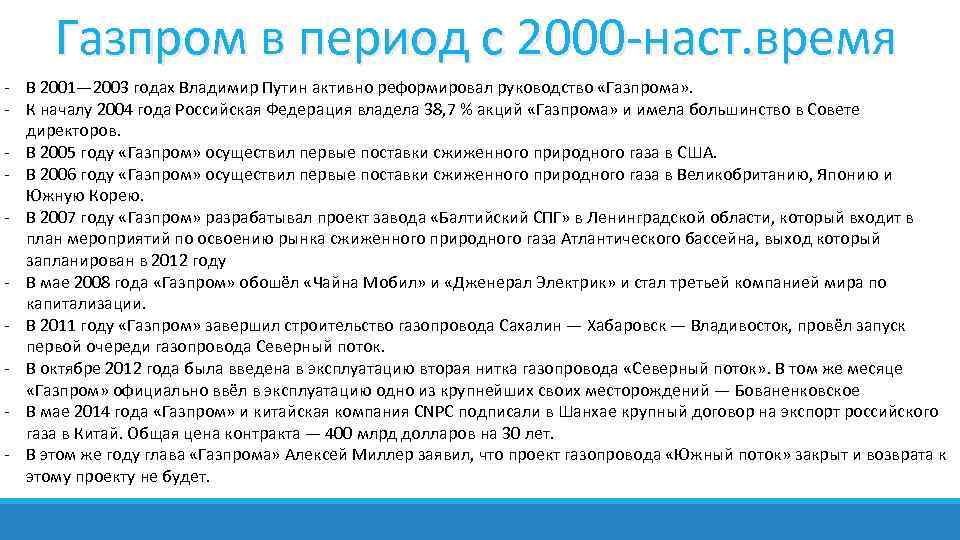 Газпром в период с 2000-наст.время

- В 2001—2003 годах Владимир Путин активно реформировал руководство «Газпрома».
- К началу 2004 года Российская Федерация владела 38,7 % акций «Газпрома» и имела большинство в Совете директоров.
- В 2005 году «Газпром» осуществил первые поставки сжиженного природного газа в США.
- В 2006 году «Газпром» осуществил первые поставки сжиженного природного газа в Великобританию, Японию и Южную Корею.
- В 2007 году «Газпром» разрабатывал проект завода «Балтийский СПГ» в Ленинградской области, который входит в план мероприятий по освоению рынка сжиженного природного газа Атлантического бассейна, выход который запланирован в 2012 году
- В мае 2008 года «Газпром» обошёл «Чайна Мобил» и «Дженерал Электрик» и стал третьей компанией мира по капитализации.
- В 2011 году «Газпром» завершил строительство газопровода Сахалин — Хабаровск — Владивосток, провёл запуск первой очереди газопровода Северный поток.
- В октябре 2012 года была введена в эксплуатацию вторая нитка газопровода «Северный поток». В том же месяце «Газпром» официально ввёл в эксплуатацию одно из крупнейших своих месторождений — Бованенковское
- В мае 2014 года «Газпром» и китайская компания CNPC подписали в Шанхае крупный договор на экспорт российского газа в Китай. Общая цена контракта — 400 млрд долларов на 30 лет.
- В этом же году глава «Газпрома» Алексей Миллер заявил, что проект газопровода «Южный поток» закрыт и возврата к этому проекту не будет.